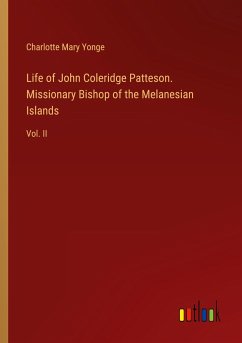 Charlotte Mary Yonge

Life of John Coleridge Patteson. Missionary Bishop of the Melanesian Islands

Vol. II

outlook